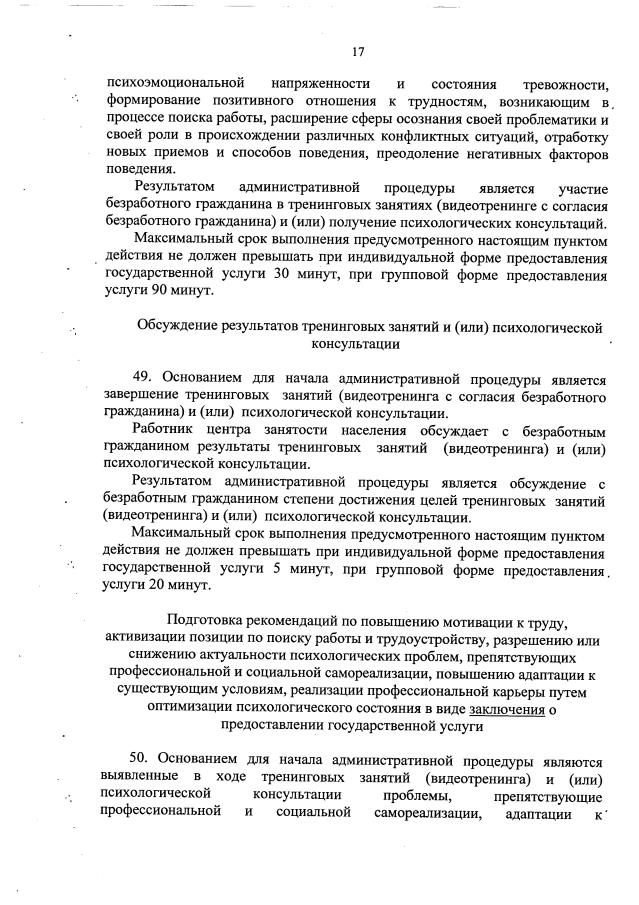 17

психоэмоциональной напряженности и состояния тревожности, формирование позитивного отношения к трудностям, возникающим в процессе поиска работы, расширение сферы осознания своей проблематики и своей роли в происхождении различных конфликтных ситуаций, отработку новых приемов и способов поведения, преодоление негативных факторов поведения.

Результатом административной процедуры является участие безработного гражданина в тренинговых занятиях (видеотренинге с согласия безработного гражданина) и (или) получение психологических консультаций.

Максимальный срок выполнения предусмотренного настоящим пунктом действия не должен превышать при индивидуальной форме предоставления государственной услуги 30 минут, при групповой форме предоставления услуги 90 минут.

Обсуждение результатов тренинговых занятий и (или) психологической консультации

49. Основанием для начала административной процедуры является завершение тренинговых занятий (видеотренинга с согласия безработного гражданина) и (или) психологической консультации.

Работник центра занятости населения обсуждает с безработным гражданином результаты тренинговых занятий (видеотренинга) и (или) психологической консультации.

Результатом административной процедуры является обсуждение с безработным гражданином степени достижения целей тренинговых занятий (видеотренинга) и (или) психологической консультации.

Максимальный срок выполнения предусмотренного настоящим пунктом действия не должен превышать при индивидуальной форме предоставления государственной услуги 5 минут, при групповой форме предоставления услуги 20 минут.

Подготовка рекомендаций по повышению мотивации к труду, активизации позиции по поиску работы и трудоустройству, разрешению или снижению актуальности психологических проблем, препятствующих профессиональной и социальной самореализации, повышению адаптации к существующим условиям, реализации профессиональной карьеры путем оптимизации психологического состояния в виде заключения о предоставлении государственной услуги

50. Основанием для начала административной процедуры являются выявленные в ходе тренинговых занятий (видеотренинга) и (или) психологической консультации проблемы, препятствующие профессиональной и социальной самореализации, адаптации к